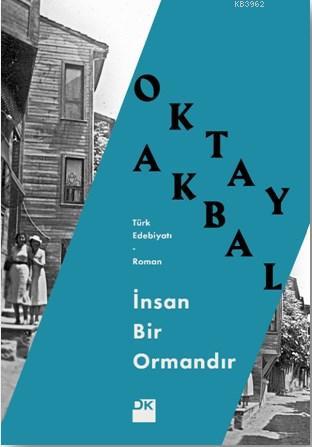 KB3962

OKTAY AKBAL

Türk Edebiyatı - Roman

İnsan Bir Ormandır

DK